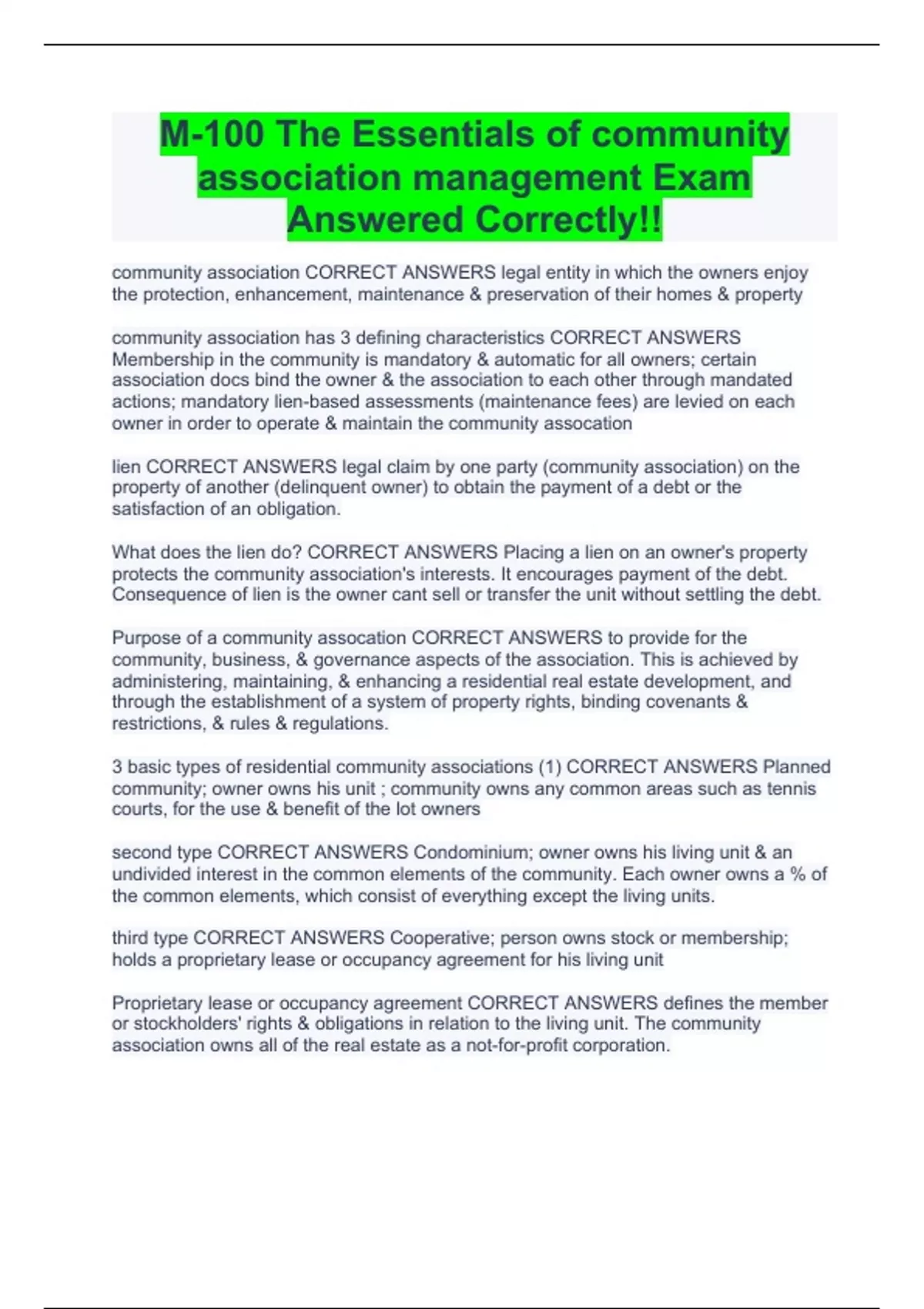 M-100 The Essentials of community association management Exam Answered Correctly!!

community association CORRECT ANSWERS legal entity in which the owners enjoy the protection, enhancement, maintenance & preservation of their homes & property

community association has 3 defining characteristics CORRECT ANSWERS Membership in the community is mandatory & automatic for all owners; certain association docs bind the owner & the association to each other through mandated actions; mandatory lien-based assessments (maintenance fees) are levied on each owner in order to operate & maintain the community assocation

lien CORRECT ANSWERS legal claim by one party (community association) on the property of another (delinquent owner) to obtain the payment of a debt or the satisfaction of an obligation.

What does the lien do? CORRECT ANSWERS Placing a lien on an owner's property protects the community association's interests. It encourages payment of the debt. Consequence of lien is the owner cant sell or transfer the unit without settling the debt.

Purpose of a community assocation CORRECT ANSWERS to provide for the community, business, & governance aspects of the association. This is achieved by administering, maintaining, & enhancing a residential real estate development, and through the establishment of a system of property rights, binding covenants & restrictions, & rules & regulations.

3 basic types of residential community associations (1) CORRECT ANSWERS Planned community; owner owns his unit ; community owns any common areas such as tennis courts, for the use & benefit of the lot owners

second type CORRECT ANSWERS Condominium; owner owns his living unit & an undivided interest in the common elements of the community. Each owner owns a % of the common elements, which consist of everything except the living units.

third type CORRECT ANSWERS Cooperative; person owns stock or membership; holds a proprietary lease or occupancy agreement for his living unit

Proprietary lease or occupancy agreement CORRECT ANSWERS defines the member or stockholders' rights & obligations in relation to the living unit. The community association owns all of the real estate as a not-for-profit corporation.